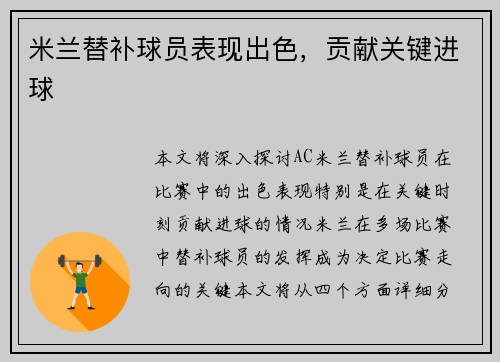 米兰替补球员表现出色，贡献关键进球

本文将深入探讨AC米兰替补球员在比赛中的出色表现特别是在关键时刻贡献进球的情况米兰在多场比赛中替补球员的发挥成为决定比赛走向的关键本文将从四个方面详细分